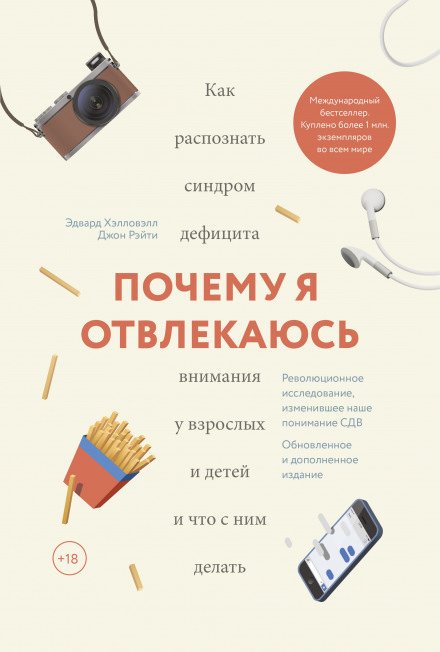 Международный бестселлер. Куплено более 1 млн. экземпляров во всем мире

Эдвард Хэлловэлл
Джон Рэйти

Как распознать синдром дефицита

ПОЧЕМУ Я ОТВЛЕКАЮСЬ

внимания у взрослых и детей и что с ним делать

Революционное исследование, изменившее наше понимание СДВ

Обновленное и дополненное издание

+18